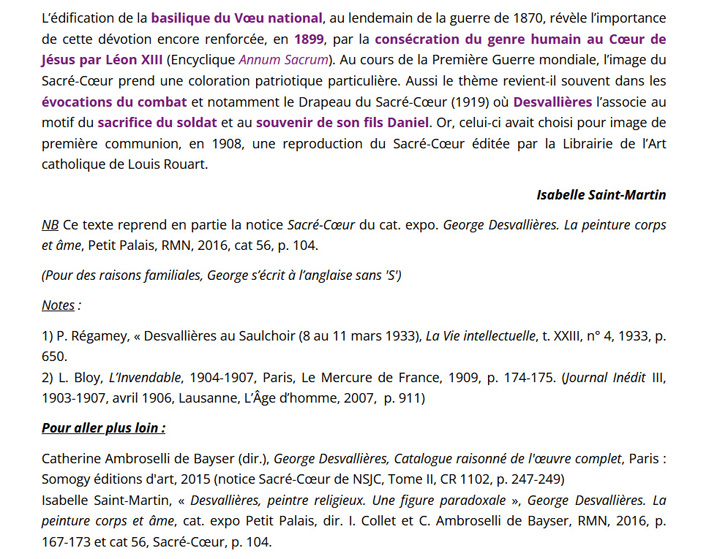 L'édification de la basilique du Vœu national, au lendemain de la guerre de 1870, révèle l'importance de cette dévotion encore renforcée, en 1899, par la consécration du genre humain au Cœur de Jésus par Léon XIII (Encyclique Annum Sacrum). Au cours de la Première Guerre mondiale, l'image du Sacré-Cœur prend une coloration patriotique particulière. Aussi le thème revient-il souvent dans les évocations du combat et notamment le Drapeau du Sacré-Cœur (1919) où Desvallières l'associe au motif du sacrifice du soldat et au souvenir de son fils Daniel. Or, celui-ci avait choisi pour image de première communion, en 1908, une reproduction du Sacré-Cœur éditée par la Librairie de l'Art catholique de Louis Rouart.

Isabelle Saint-Martin

NB Ce texte reprend en partie la notice Sacré-Cœur du cat. expo. George Desvallières. La peinture corps et âme, Petit Palais, RMN, 2016, cat 56, p. 104.

(Pour des raisons familiales, George s'écrit à l'anglaise sans 'S')

Notes :

1) P. Régamey, « Desvallières au Saulchoir (8 au 11 mars 1933), La Vie intellectuelle, t. XXIII, n° 4, 1933, p. 650.
2) L. Bloy, L'Invendable, 1904-1907, Paris, Le Mercure de France, 1909, p. 174-175. (Journal Inédit III, 1903-1907, avril 1906, Lausanne, L'Âge d'homme, 2007, p. 911)

Pour aller plus loin :

Catherine Ambroselli de Bayser (dir.), George Desvallières, Catalogue raisonné de l'œuvre complet, Paris : Somogy éditions d'art, 2015 (notice Sacré-Cœur de NSJC, Tome II, CR 1102, p. 247-249)
Isabelle Saint-Martin, « Desvallières, peintre religieux. Une figure paradoxale », George Desvallières. La peinture corps et âme, cat. expo Petit Palais, dir. I. Collet et C. Ambroselli de Bayser, RMN, 2016, p. 167-173 et cat 56, Sacré-Cœur, p. 104.